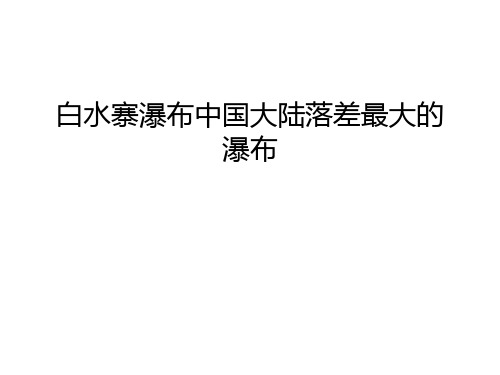 白水寨瀑布中国大陆落差最大的瀑布